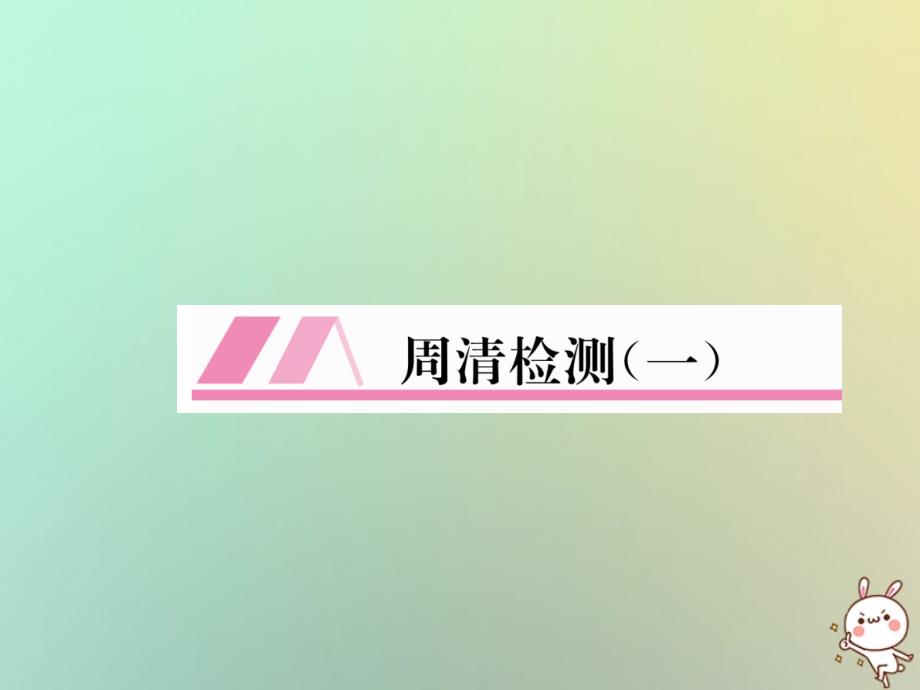 周清检测(一)